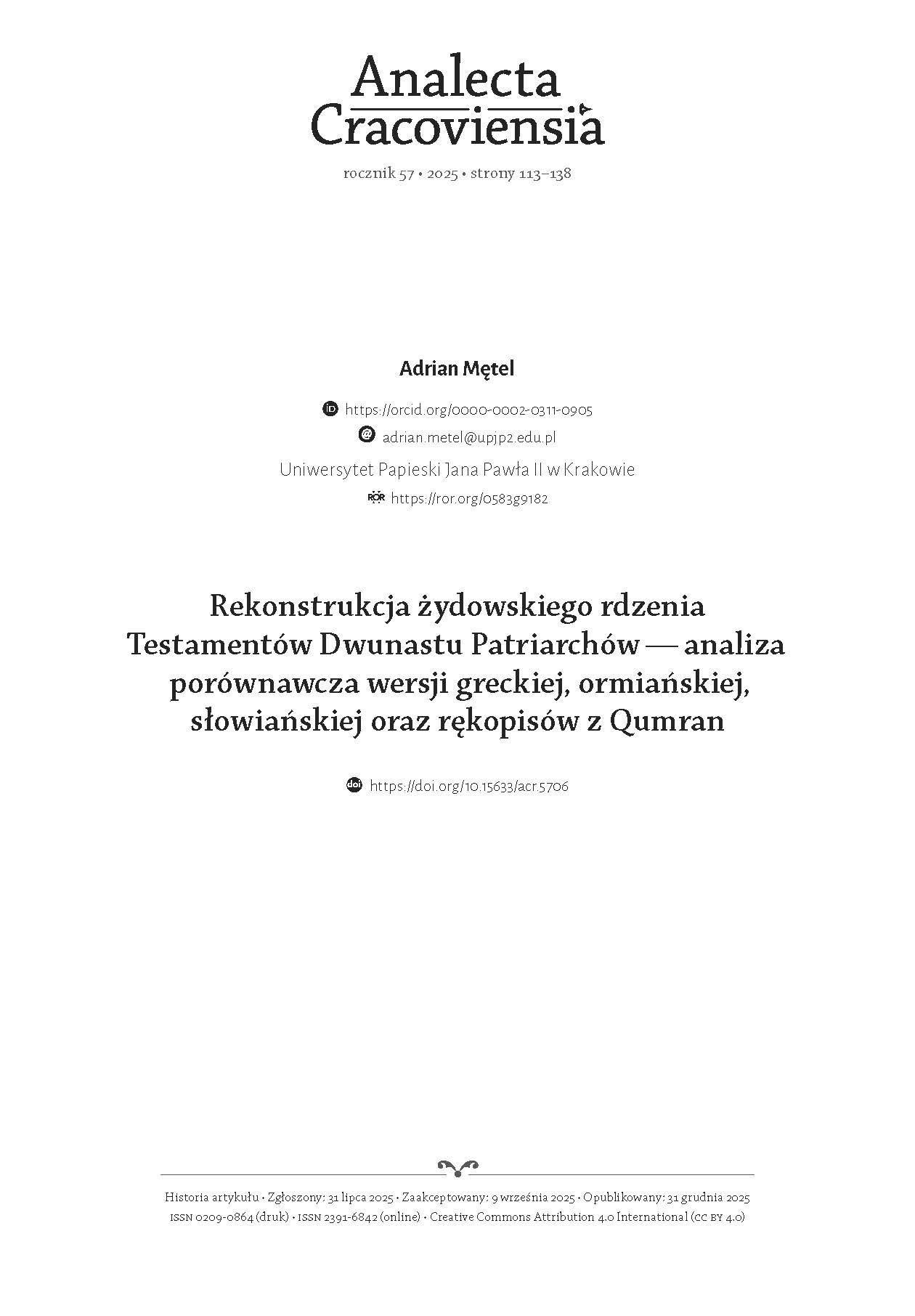 Analecta Cracoviensia

rocznik 57 • 2025 • strony 113–138

Adrian Mętel

https://orcid.org/0000-0002-0311-0905

adrian.metel@upjp2.edu.pl

Uniwersytet Papieski Jana Pawła II w Krakowie

https://ror.org/0583g9182

Rekonstrukcja żydowskiego rdzenia Testamentów Dwunastu Patriarchów — analiza porównawcza wersji greckiej, ormiańskiej, słowiańskiej oraz rękopisów z Qumran

https://doi.org/10.15633/acr.5706

Historia artykułu • Zgłoszony: 31 lipca 2025 • Zaakceptowany: 9 września 2025 • Opublikowany: 31 grudnia 2025
ISSN 0209-0864 (druk) • ISSN 2391-6842 (online) • Creative Commons Attribution 4.0 International (CC BY 4.0)